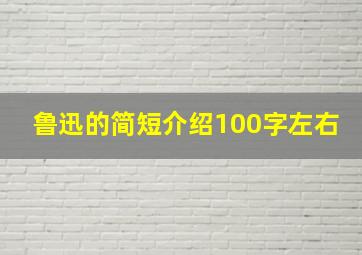 鲁迅的简短介绍100字左右